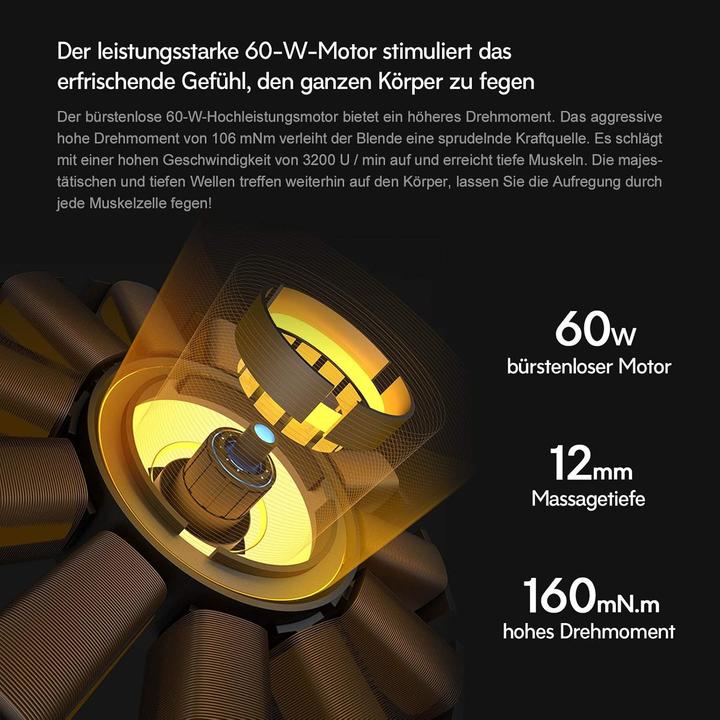 Der leistungsstarke 60-W-Motor stimuliert das erfrischende Gefühl, den ganzen Körper zu fegen

Der bürstenlose 60-W-Hochleistungsmotor bietet ein höheres Drehmoment. Das aggressive hohe Drehmoment von 106 mNm verleiht der Blende eine sprudelnde Kraftquelle. Es schlägt mit einer hohen Geschwindigkeit von 3200 U / min auf und erreicht tiefe Muskeln. Die majestätischen und tiefen Wellen treffen weiterhin auf den Körper, lassen Sie die Aufregung durch jede Muskelzelle fegen!

60w
bürstenloser Motor

12mm
Massagetiefe

160mN.m
hohes Drehmoment